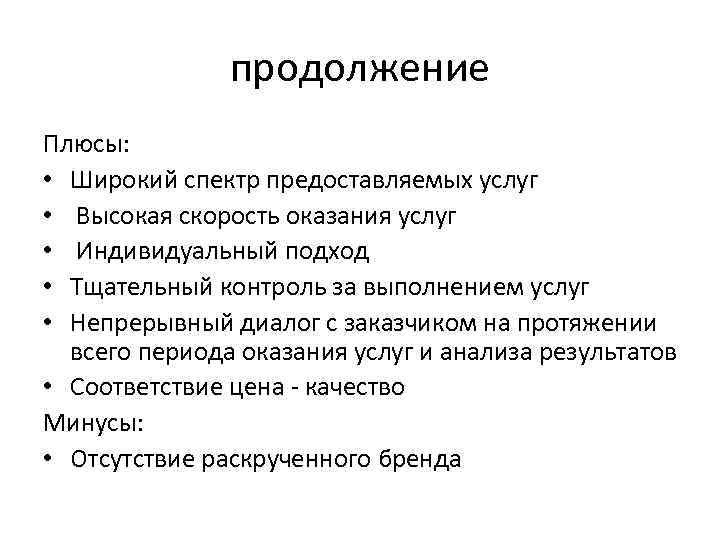 продолжение

Плюсы:
• Широкий спектр предоставляемых услуг
• Высокая скорость оказания услуг
• Индивидуальный подход
• Тщательный контроль за выполнением услуг
• Непрерывный диалог с заказчиком на протяжении всего периода оказания услуг и анализа результатов
• Соответствие цена - качество
Минусы:
• Отсутствие раскрученного бренда